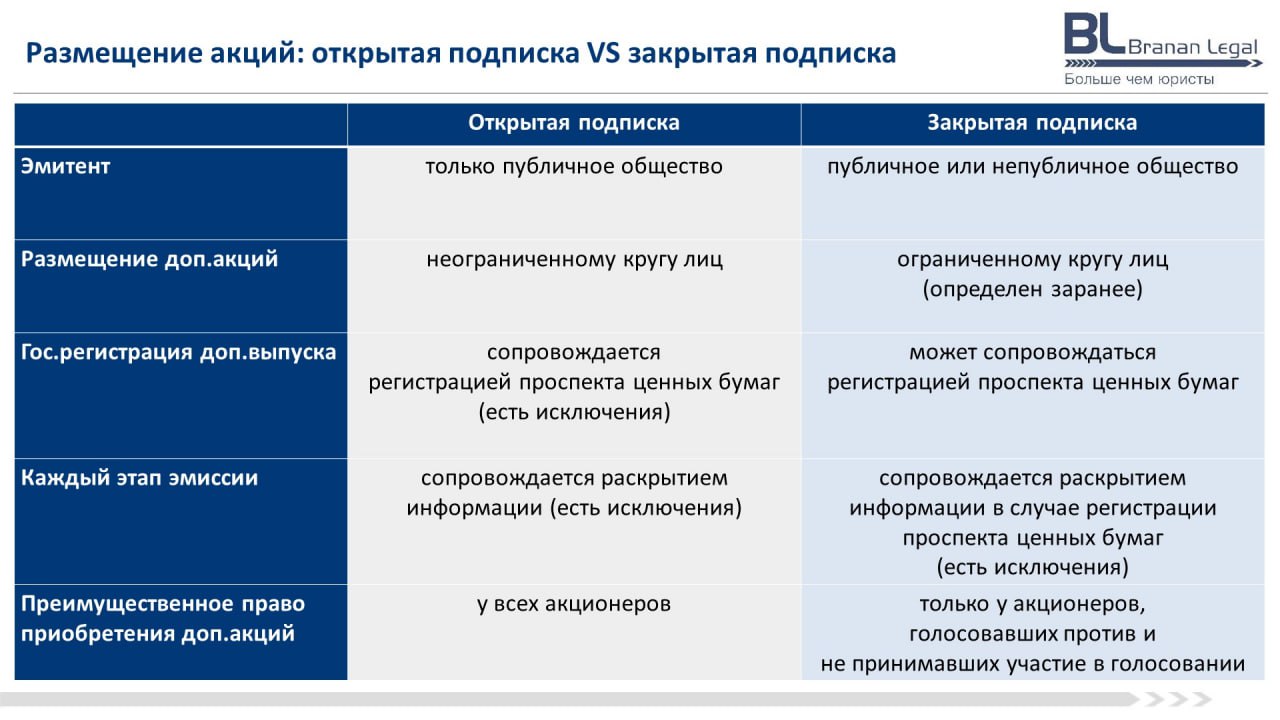 Размещение акций: открытая подписка VS закрытая подписка

BL Branan Legal
Больше чем юристы

| | Открытая подписка | Закрытая подписка |
|---|---|---|
| Эмитент | только публичное общество | публичное или непубличное общество |
| Размещение доп.акций | неограниченному кругу лиц | ограниченному кругу лиц (определен заранее) |
| Гос.регистрация доп.выпуска | сопровождается регистрацией проспекта ценных бумаг (есть исключения) | может сопровождаться регистрацией проспекта ценных бумаг |
| Каждый этап эмиссии | сопровождается раскрытием информации (есть исключения) | сопровождается раскрытием информации в случае регистрации проспекта ценных бумаг (есть исключения) |
| Преимущественное право приобретения доп.акций | у всех акционеров | только у акционеров, голосовавших против и не принимавших участие в голосовании |